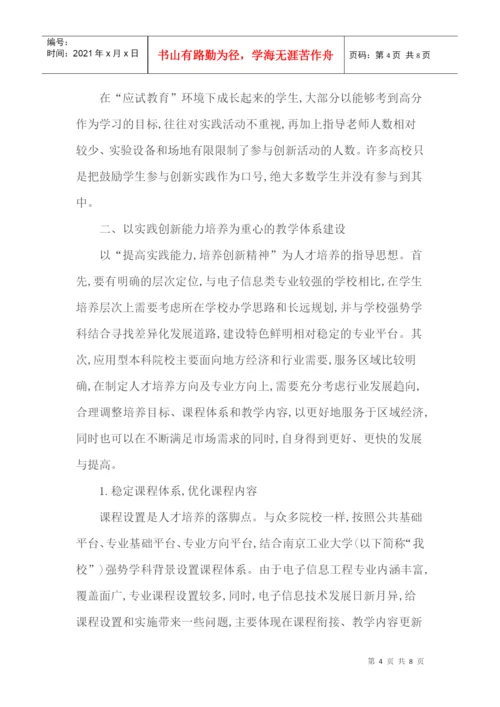 编号:
时间：2021 年 x 月 x 日

书山有路勤为径，学海无涯苦作舟

页码：第 4 页 共 8 页

在“应试教育”环境下成长起来的学生,大部分以能够考到高分作为学习的目标,往往对实践活动不重视,再加上指导老师人数相对较少、实验设备和场地有限限制了参与创新活动的人数。许多高校只是把鼓励学生参与创新实践作为口号,绝大多数学生并没有参与到其中。

二、以实践创新能力培养为重心的教学体系建设

以“提高实践能力,培养创新精神”为人才培养的指导思想。首先,要有明确的层次定位,与电子信息类专业较强的学校相比,在学生培养层次上需要考虑所在学校办学思路和长远规划,并与学校强势学科结合寻找差异化发展道路,建设特色鲜明相对稳定的专业平台。其次,应用型本科院校主要面向地方经济和行业需要,服务区域比较明确,在制定人才培养方向及专业方向上,需要充分考虑行业发展趋向,合理调整培养目标、课程体系和教学内容,以更好地服务于区域经济,同时也可以在不断满足市场需求的同时,自身得到更好、更快的发展与提高。

1. 稳定课程体系,优化课程内容

课程设置是人才培养的落脚点。与众多院校一样,按照公共基础平台、专业基础平台、专业方向平台,结合南京工业大学(以下简称“我校”)强势学科背景设置课程体系。由于电子信息工程专业内涵丰富,覆盖面广,专业课程设置较多,同时,电子信息技术发展日新月异,给课程设置和实施带来一些问题,主要体现在课程衔接、教学内容更新

第 4 页 共 8 页